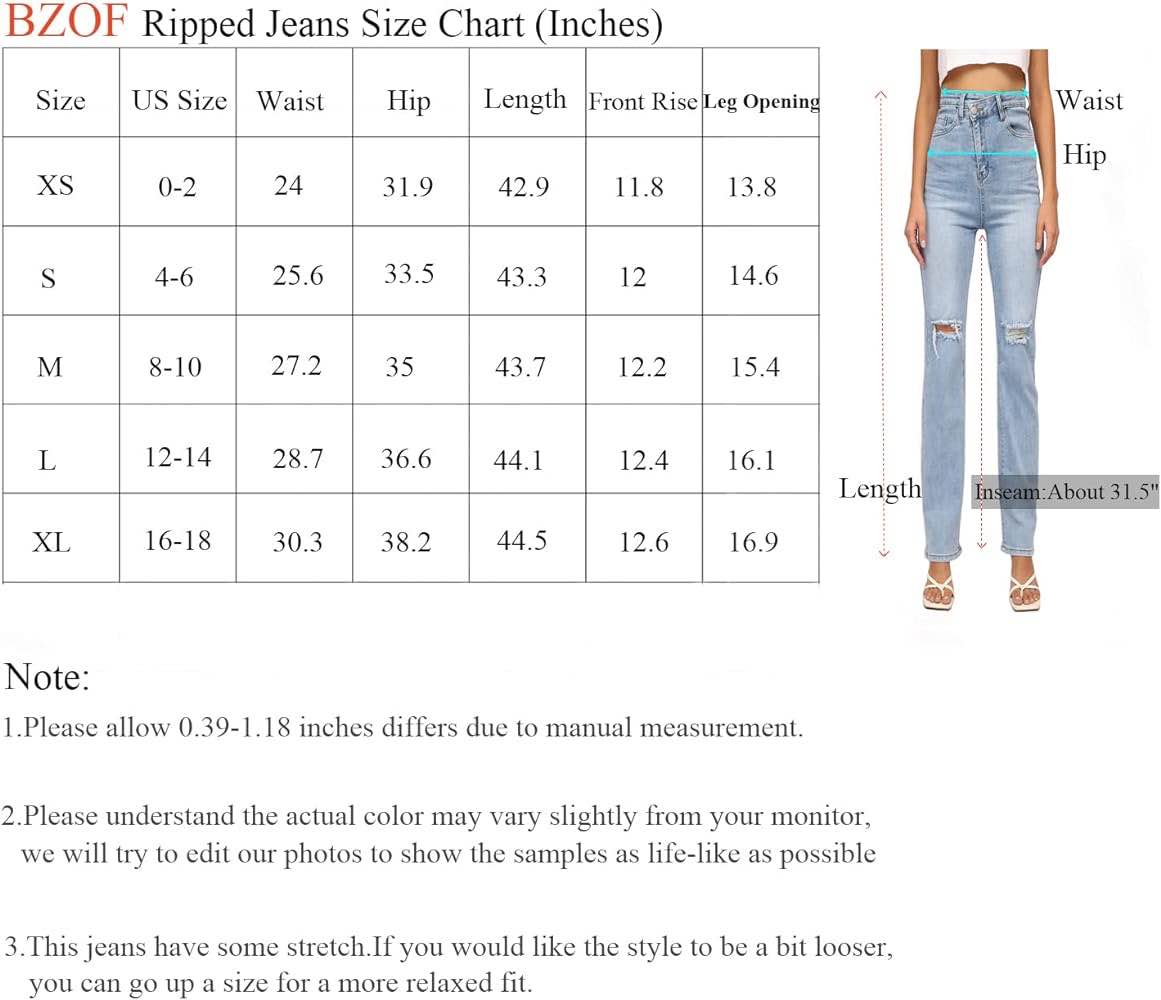 BZOF Ripped Jeans Size Chart (Inches)

| Size | US Size | Waist | Hip | Length | Front Rise | Leg Opening |
|---|---|---|---|---|---|---|
| XS | 0-2 | 24 | 31.9 | 42.9 | 11.8 | 13.8 |
| S | 4-6 | 25.6 | 33.5 | 43.3 | 12 | 14.6 |
| M | 8-10 | 27.2 | 35 | 43.7 | 12.2 | 15.4 |
| L | 12-14 | 28.7 | 36.6 | 44.1 | 12.4 | 16.1 |
| XL | 16-18 | 30.3 | 38.2 | 44.5 | 12.6 | 16.9 |

Waist
Hip
Length
Inseam:About 31.5"

Note:
1.Please allow 0.39-1.18 inches differs due to manual measurement.

2.Please understand the actual color may vary slightly from your monitor, we will try to edit our photos to show the samples as life-like as possible

3.This jeans have some stretch.If you would like the style to be a bit looser, you can go up a size for a more relaxed fit.